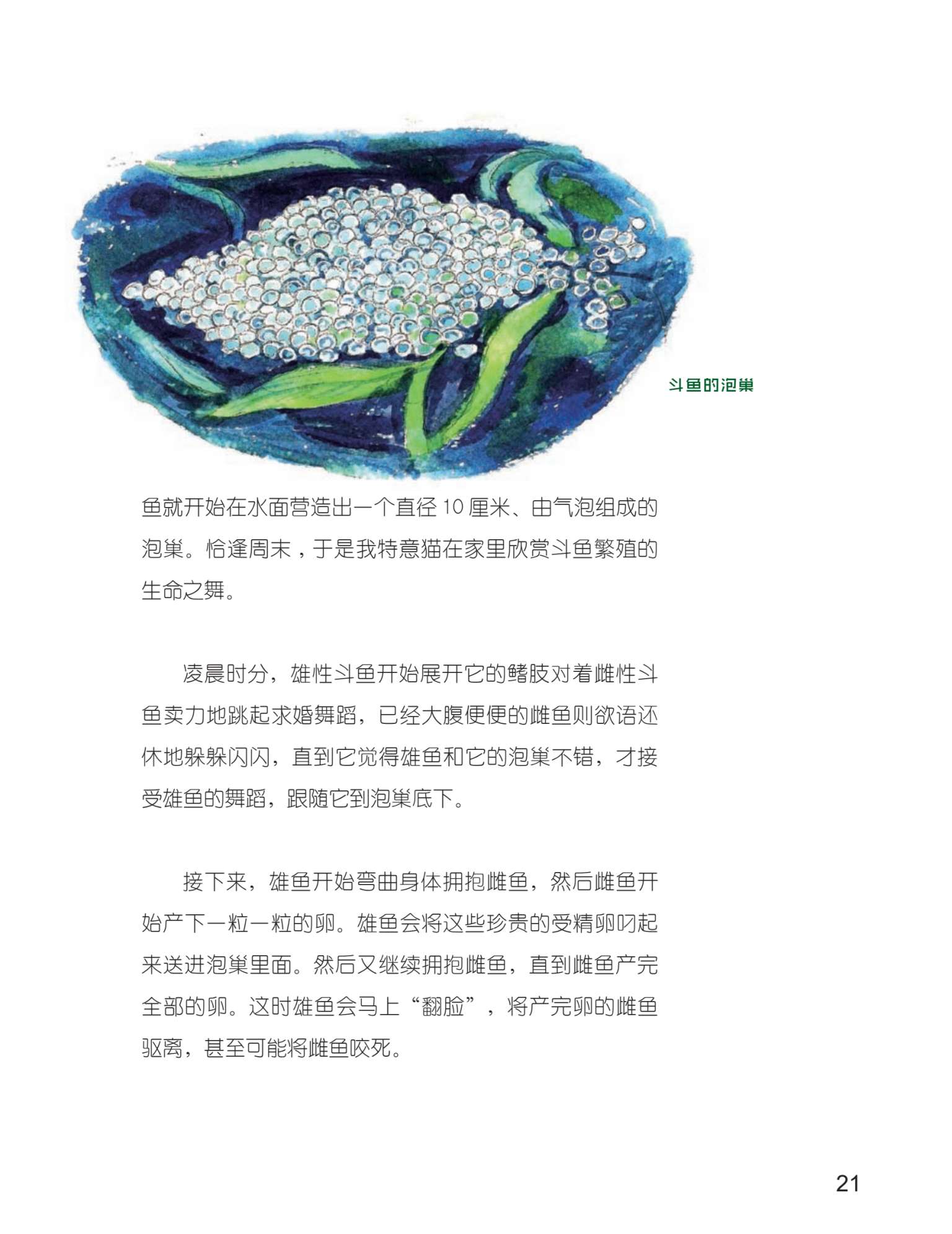 斗鱼的泡巢

鱼就开始在水面营造出一个直径 10 厘米、由气泡组成的泡巢。恰逢周末，于是我特意猫在家里欣赏斗鱼繁殖的生命之舞。

凌晨时分，雄性斗鱼开始展开它的鳍肢对着雌性斗鱼卖力地跳起求婚舞蹈，已经大腹便便的雌鱼则欲语还休地躲躲闪闪，直到它觉得雄鱼和它的泡巢不错，才接受雄鱼的舞蹈，跟随它到泡巢底下。

接下来，雄鱼开始弯曲身体拥抱雌鱼，然后雌鱼开始产下一粒一粒的卵。雄鱼会将这些珍贵的受精卵叼起来送进泡巢里面。然后又继续拥抱雌鱼，直到雌鱼产完全部的卵。这时雄鱼会马上“翻脸”，将产完卵的雌鱼驱离，甚至可能将雌鱼咬死。

21